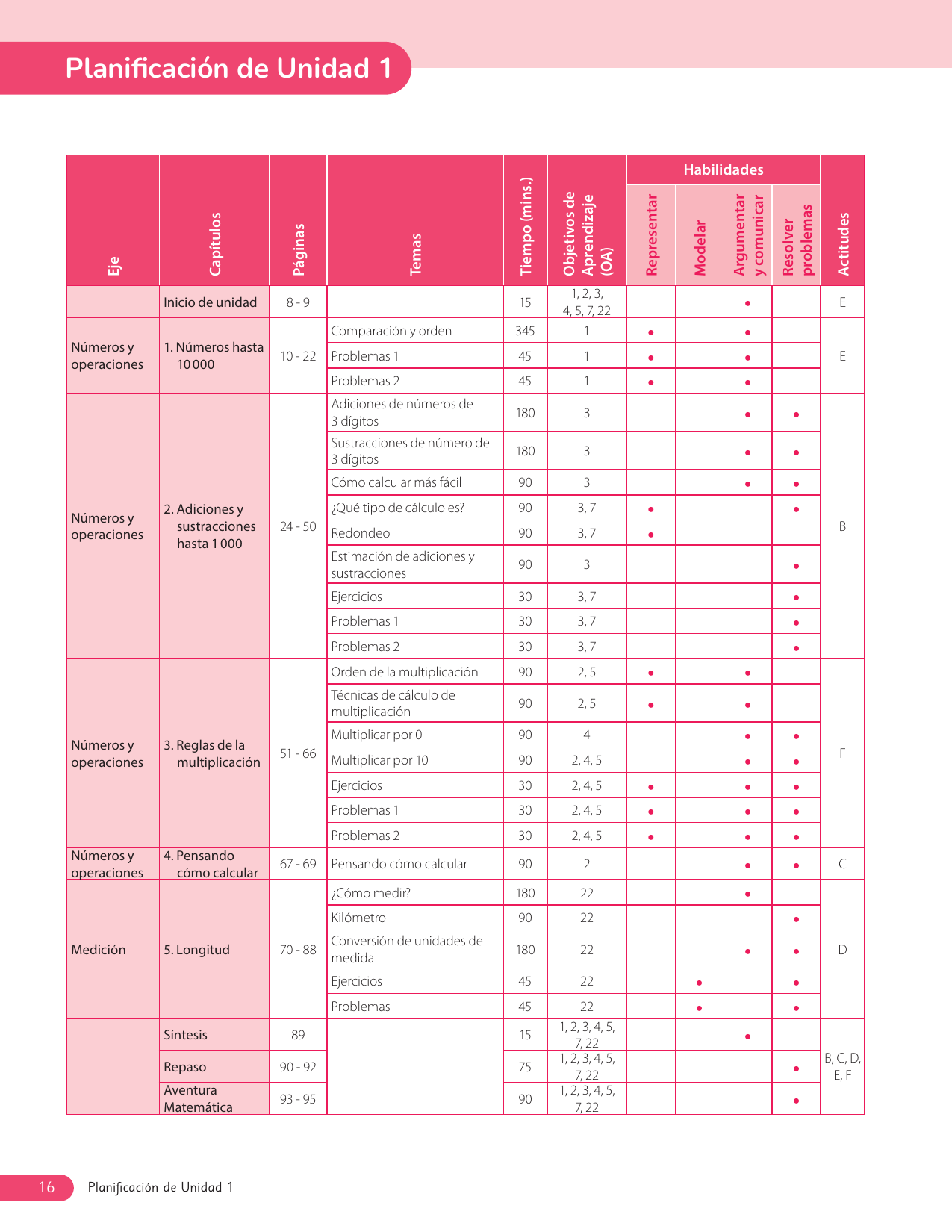 Planificación de Unidad 1

| Eje | Capítulos | Páginas | Temas | Tiempo (mins.) | Objetivos de Aprendizaje (OA) | Habilidades: Representar | Habilidades: Modelar | Habilidades: Argumentar y comunicar | Habilidades: Resolver problemas | Actitudes |
|---|---|---|---|---|---|---|---|---|---|---|
| | Inicio de unidad | 8 - 9 | | 15 | 1, 2, 3, 4, 5, 7, 22 | | | • | | E |
| Números y operaciones | 1. Números hasta 10 000 | 10 - 22 | Comparación y orden | 345 | 1 | • | | • | | E |
| | | | Problemas 1 | 45 | 1 | • | | • | | |
| | | | Problemas 2 | 45 | 1 | • | | • | | |
| Números y operaciones | 2. Adiciones y sustracciones hasta 1 000 | 24 - 50 | Adiciones de números de 3 dígitos | 180 | 3 | | | • | • | B |
| | | | Sustracciones de número de 3 dígitos | 180 | 3 | | | • | • | |
| | | | Cómo calcular más fácil | 90 | 3 | | | • | • | |
| | | | ¿Qué tipo de cálculo es? | 90 | 3, 7 | • | | | • | |
| | | | Redondeo | 90 | 3, 7 | • | | | | |
| | | | Estimación de adiciones y sustracciones | 90 | 3 | | | | • | |
| | | | Ejercicios | 30 | 3, 7 | | | | • | |
| | | | Problemas 1 | 30 | 3, 7 | | | | • | |
| | | | Problemas 2 | 30 | 3, 7 | | | | • | |
| Números y operaciones | 3. Reglas de la multiplicación | 51 - 66 | Orden de la multiplicación | 90 | 2, 5 | • | | • | | F |
| | | | Técnicas de cálculo de multiplicación | 90 | 2, 5 | • | | • | | |
| | | | Multiplicar por 0 | 90 | 4 | | | • | • | |
| | | | Multiplicar por 10 | 90 | 2, 4, 5 | | | • | • | |
| | | | Ejercicios | 30 | 2, 4, 5 | • | | • | • | |
| | | | Problemas 1 | 30 | 2, 4, 5 | • | | • | • | |
| | | | Problemas 2 | 30 | 2, 4, 5 | • | | • | • | |
| Números y operaciones | 4. Pensando cómo calcular | 67 - 69 | Pensando cómo calcular | 90 | 2 | | | • | • | C |
| Medición | 5. Longitud | 70 - 88 | ¿Cómo medir? | 180 | 22 | | | • | | D |
| | | | Kilómetro | 90 | 22 | | | | • | |
| | | | Conversión de unidades de medida | 180 | 22 | | | • | • | |
| | | | Ejercicios | 45 | 22 | | • | | • | |
| | | | Problemas | 45 | 22 | | • | | • | |
| | Síntesis | 89 | | 15 | 1, 2, 3, 4, 5, 7, 22 | | | • | | B, C, D, E, F |
| | Repaso | 90 - 92 | | 75 | 1, 2, 3, 4, 5, 7, 22 | | | | • | |
| | Aventura Matemática | 93 - 95 | | 90 | 1, 2, 3, 4, 5, 7, 22 | | | | • | |

16 Planificación de Unidad 1